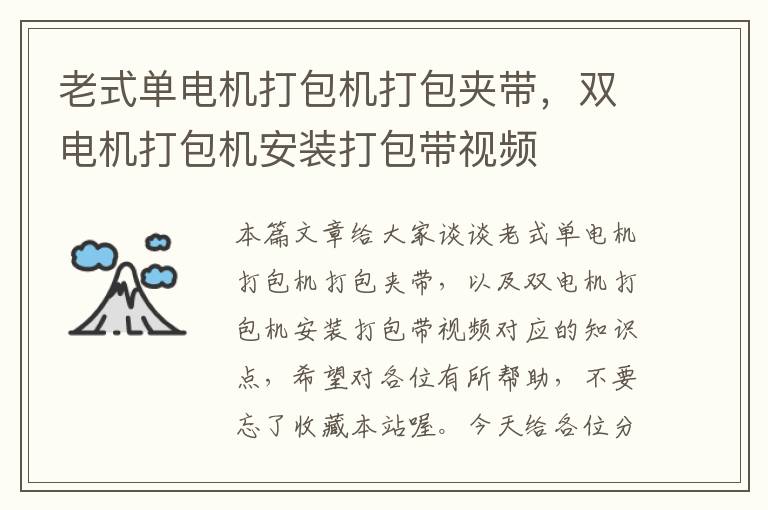 老式单电机打包机打包夹带，双电机打包机安装打包带视频

本篇文章给大家谈谈老式单电机打包机打包夹带，以及双电机打包机安装打包带视频对应的知识点，希望对各位有所帮助，不要忘了收藏本站喔。今天给各位分